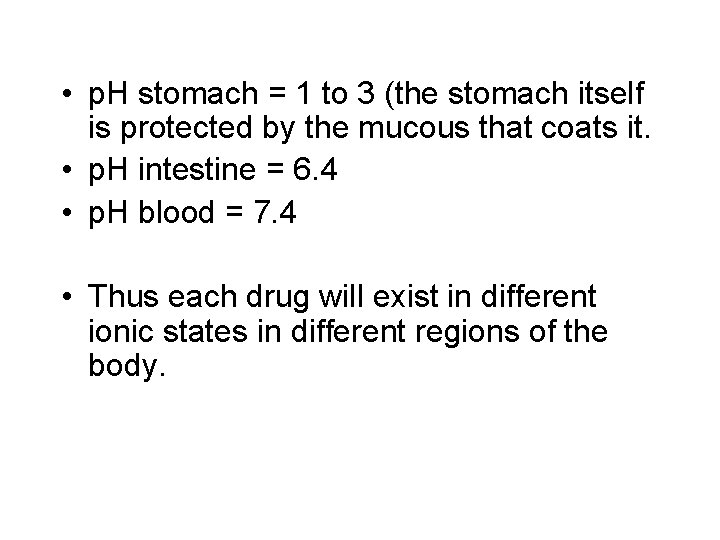 • pH stomach = 1 to 3 (the stomach itself is protected by the mucous that coats it.
• pH intestine = 6.4
• pH blood = 7.4

• Thus each drug will exist in different ionic states in different regions of the body.